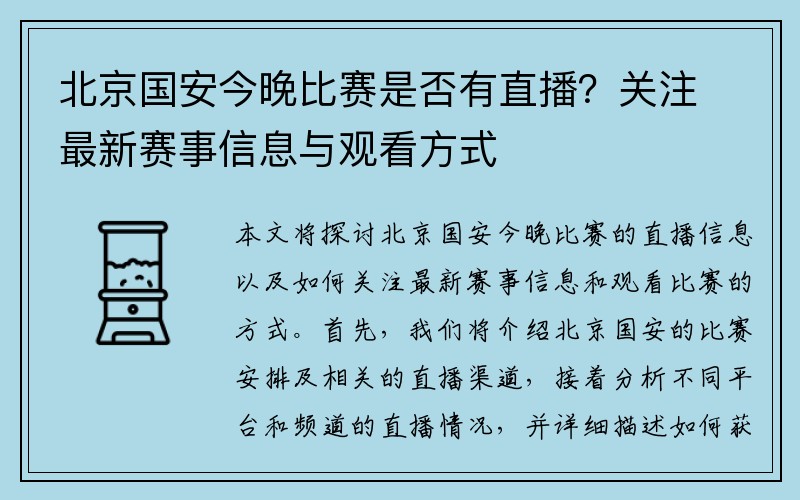 北京国安今晚比赛是否有直播？关注最新赛事信息与观看方式

本文将探讨北京国安今晚比赛的直播信息以及如何关注最新赛事信息和观看比赛的方式。首先，我们将介绍北京国安的比赛安排及相关的直播渠道，接着分析不同平台和频道的直播情况，并详细描述如何获